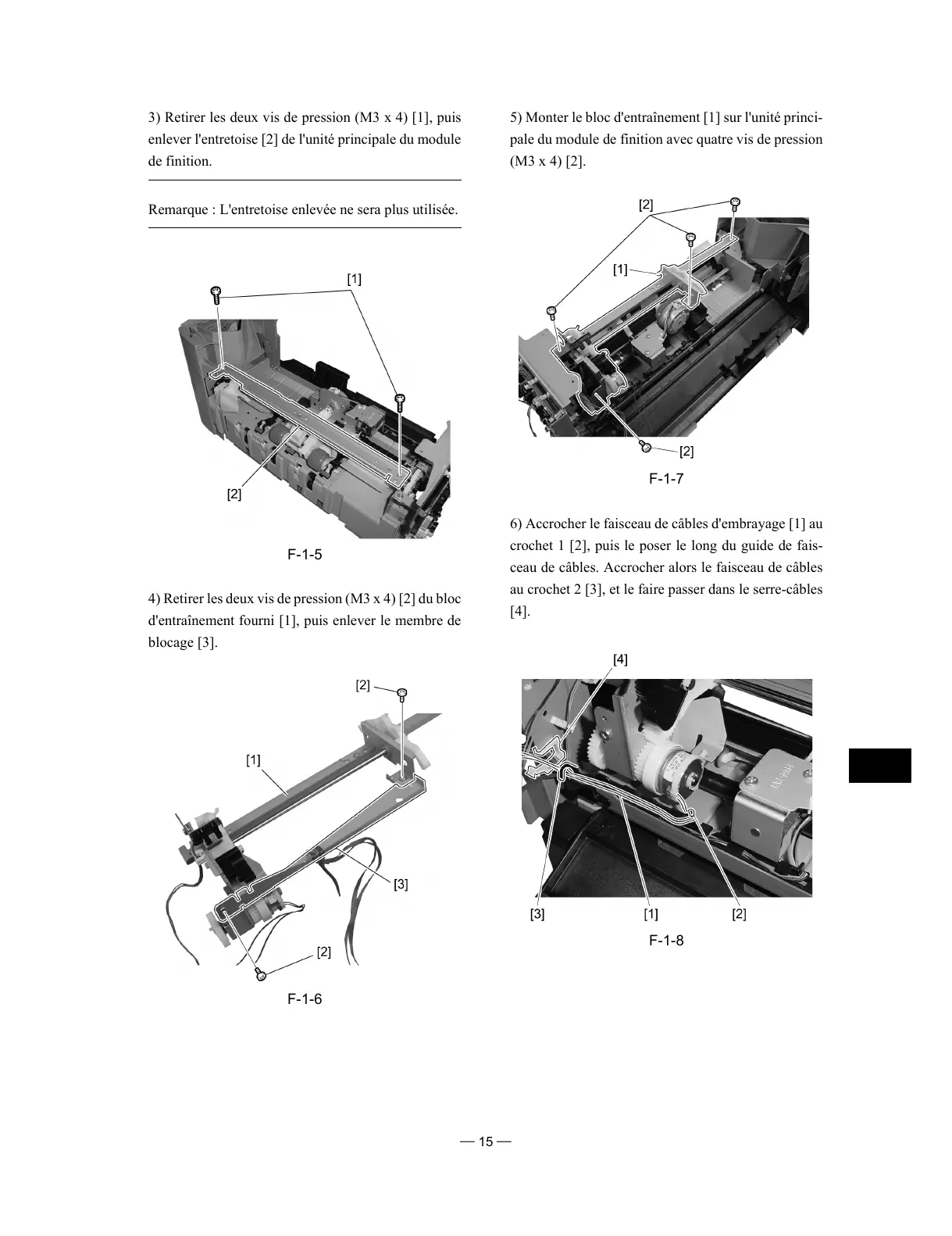 3) Retirer les deux vis de pression (M3 x 4) [1], puis enlever l'entretoise [2] de l'unité principale du module de finition.

Remarque : L'entretoise enlevée ne sera plus utilisée.

[1]

[2]

F-1-5

4) Retirer les deux vis de pression (M3 x 4) [2] du bloc d'entraînement fourni [1], puis enlever le membre de blocage [3].

[2]

[1]

[3]

[2]

F-1-6

5) Monter le bloc d'entraînement [1] sur l'unité principale du module de finition avec quatre vis de pression (M3 x 4) [2].

[2]

[1]

[2]

F-1-7

6) Accrocher le faisceau de câbles d'embrayage [1] au crochet 1 [2], puis le poser le long du guide de faisceau de câbles. Accrocher alors le faisceau de câbles au crochet 2 [3], et le faire passer dans le serre-câbles [4].

[4]

[3]

[1]

[2]

F-1-8

— 15 —